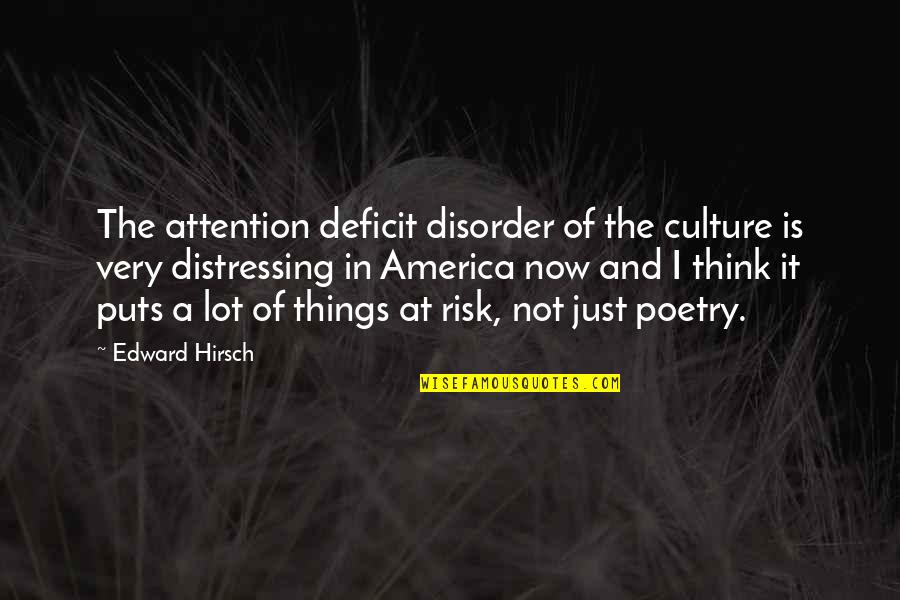 The attention deficit disorder of the culture is very distressing in America now and I think it puts a lot of things at risk, not just poetry.

~ Edward Hirsch

WISEFAMOUSQUOTES.COM